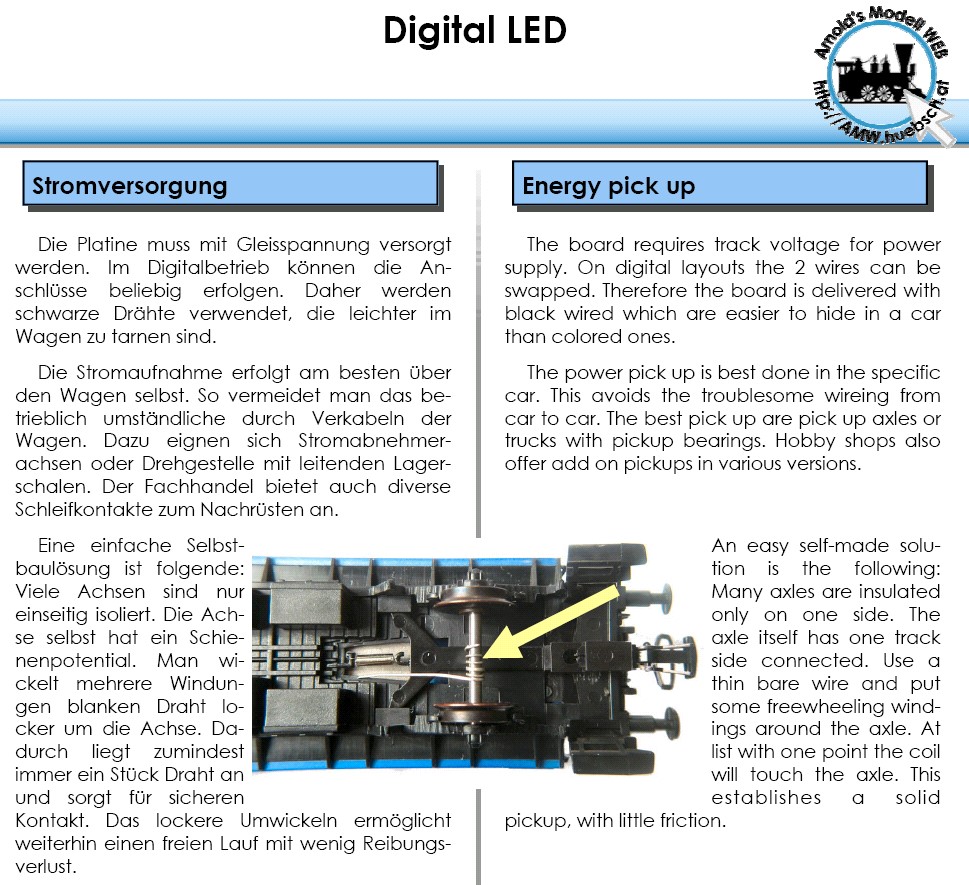 Digital LED

Arnold's Modell WEB
http://AMW.huebsch.at

Stromversorgung

Die Platine muss mit Gleisspannung versorgt werden. Im Digitalbetrieb können die Anschlüsse beliebig erfolgen. Daher werden schwarze Drähte verwendet, die leichter im Wagen zu tarnen sind.

Die Stromaufnahme erfolgt am besten über den Wagen selbst. So vermeidet man das betrieblich umständliche durch Verkabeln der Wagen. Dazu eignen sich Stromabnehmerachsen oder Drehgestelle mit leitenden Lagerschalen. Der Fachhandel bietet auch diverse Schleifkontakte zum Nachrüsten an.

Eine einfache Selbstbaulösung ist folgende: Viele Achsen sind nur einseitig isoliert. Die Achse selbst hat ein Schienenpotential. Man wickelt mehrere Windungen blanken Draht locker um die Achse. Dadurch liegt zumindest immer ein Stück Draht an und sorgt für sicheren Kontakt. Das lockere Umwickeln ermöglicht weiterhin einen freien Lauf mit wenig Reibungsverlust.

Energy pick up

The board requires track voltage for power supply. On digital layouts the 2 wires can be swapped. Therefore the board is delivered with black wired which are easier to hide in a car than colored ones.

The power pick up is best done in the specific car. This avoids the troublesome wireing from car to car. The best pick up are pick up axles or trucks with pickup bearings. Hobby shops also offer add on pickups in various versions.

An easy self-made solution is the following: Many axles are insulated only on one side. The axle itself has one track side connected. Use a thin bare wire and put some freewheeling windings around the axle. At list with one point the coil will touch the axle. This establishes a solid pickup, with little friction.